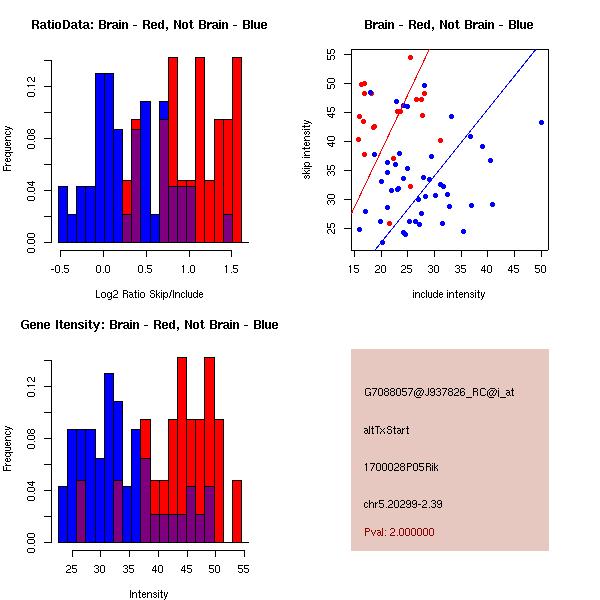 RatioData: Brain - Red, Not Brain - Blue

Frequency

0.00
0.04
0.08
0.12

-0.5
0.0
0.5
1.0
1.5

Log2 Ratio Skip/Include

Brain - Red, Not Brain - Blue

skip intensity

25
30
35
40
45
50
55

15
20
25
30
35
40
45
50

include intensity

Gene Itensity: Brain - Red, Not Brain - Blue

Frequency

0.00
0.04
0.08
0.12

25
30
35
40
45
50
55

Intensity

G7088057@J937826_RC@i_at

altTxStart

1700028P05Rik

chr5.20299-2.39

Pval: 2.000000